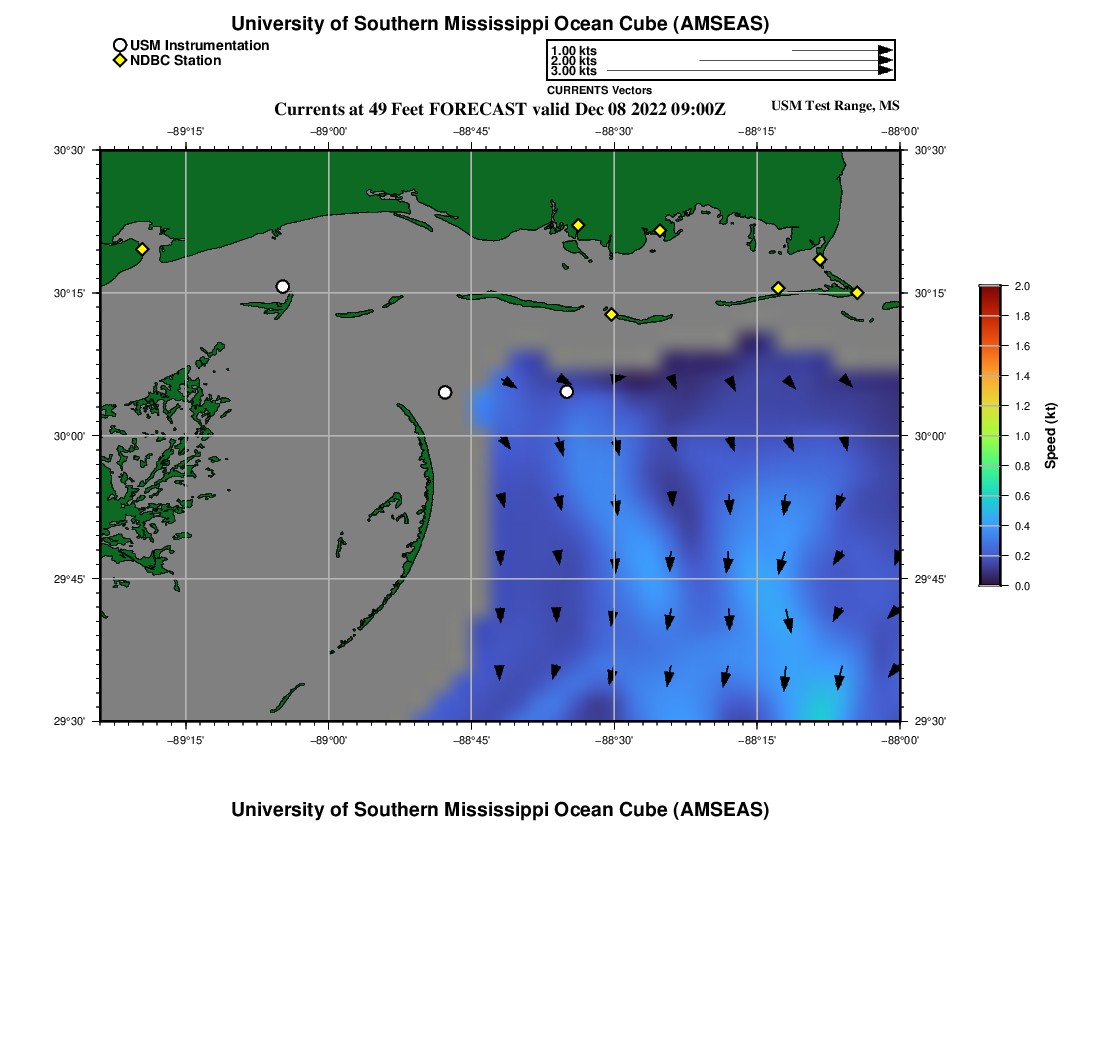 University of Southern Mississippi Ocean Cube (AMSEAS)

USM Instrumentation
NDBC Station

1.00 kts
2.00 kts
3.00 kts
CURRENTS Vectors

Currents at 49 Feet FORECAST valid Dec 08 2022 09:00Z

USM Test Range, MS

−89°15'
−89°00'
−88°45'
−88°30'
−88°15'
−88°00'

30°30'
30°15'
30°00'
29°45'
29°30'

30°30'
30°15'
30°00'
29°45'
29°30'

−89°15'
−89°00'
−88°45'
−88°30'
−88°15'
−88°00'

2.0
1.8
1.6
1.4
1.2
1.0
0.8
0.6
0.4
0.2
0.0
Speed (kt)

University of Southern Mississippi Ocean Cube (AMSEAS)